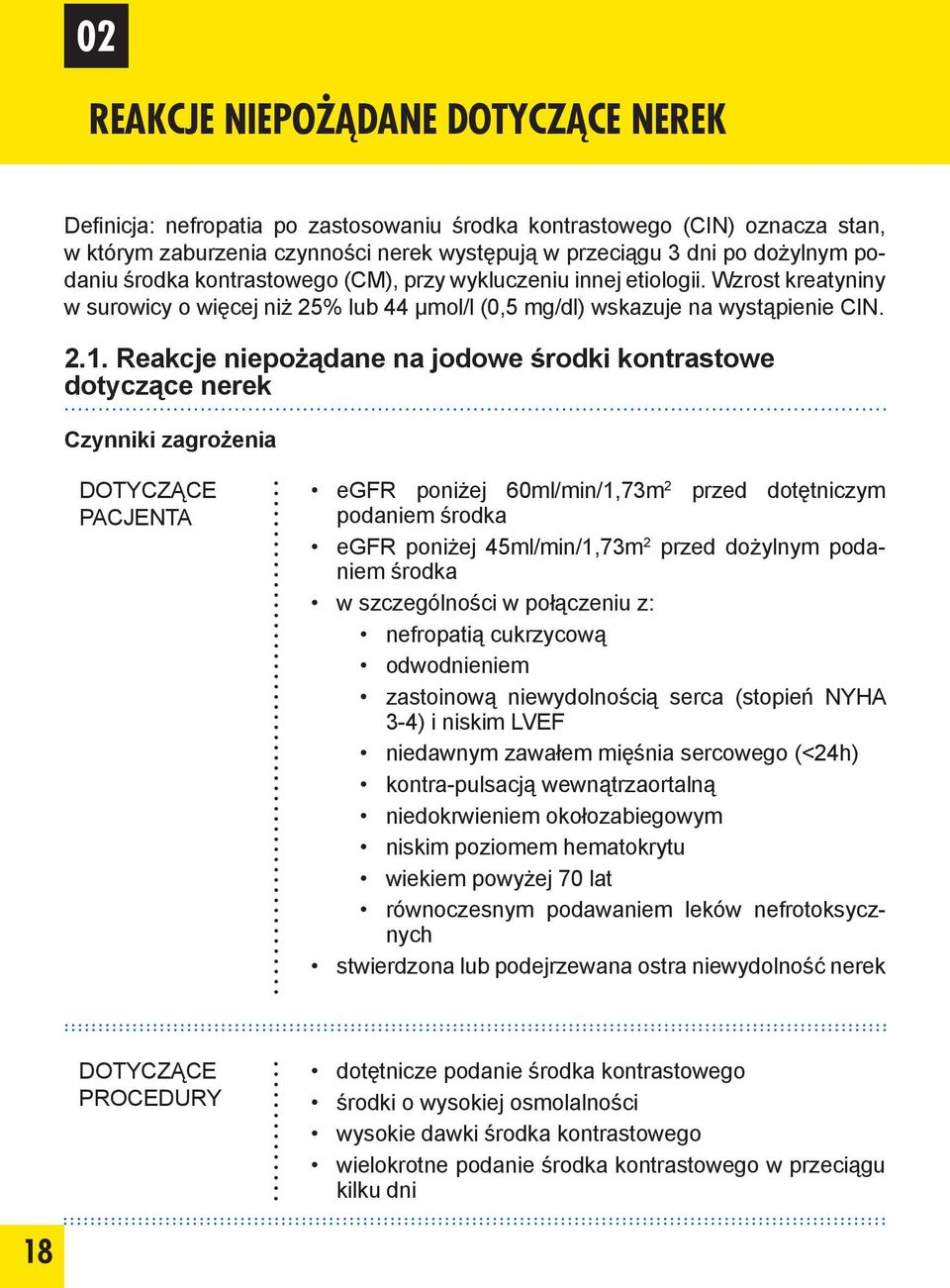 02

REAKCJE NIEPOŻĄDANE DOTYCZĄCE NEREK

Definicja: nefropatia po zastosowaniu środka kontrastowego (CIN) oznacza stan, w którym zaburzenia czynności nerek występują w przeciągu 3 dni po dożylnym podaniu środka kontrastowego (CM), przy wykluczeniu innej etiologii. Wzrost kreatyniny w surowicy o więcej niż 25% lub 44 μmol/l (0,5 mg/dl) wskazuje na wystąpienie CIN.

2.1. Reakcje niepożądane na jodowe środki kontrastowe dotyczące nerek

Czynniki zagrożenia

DOTYCZĄCE PACJENTA

• eGFR poniżej 60ml/min/1,73m$^2$ przed dotętniczym podaniem środka
• eGFR poniżej 45ml/min/1,73m$^2$ przed dożylnym podaniem środka
• w szczególności w połączeniu z:
  • nefropatią cukrzycową
  • odwodnieniem
  • zastoinową niewydolnością serca (stopień NYHA 3-4) i niskim LVEF
  • niedawnym zawałem mięśnia sercowego (<24h)
  • kontra-pulsacją wewnątrzaortalną
  • niedokrwieniem okołozabiegowym
  • niskim poziomem hematokrytu
  • wiekiem powyżej 70 lat
  • równoczesnym podawaniem leków nefrotoksycznych
• stwierdzona lub podejrzewana ostra niewydolność nerek

DOTYCZĄCE PROCEDURY

• dotętnicze podanie środka kontrastowego
• środki o wysokiej osmolalności
• wysokie dawki środka kontrastowego
• wielokrotne podanie środka kontrastowego w przeciągu kilku dni

18